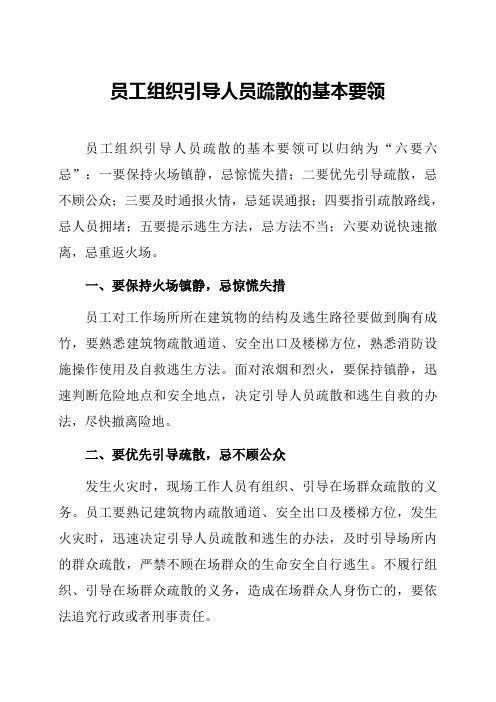 员工组织引导人员疏散的基本要领

员工组织引导人员疏散的基本要领可以归纳为“六要六忌”：一要保持火场镇静，忌惊慌失措；二要优先引导疏散，忌不顾公众；三要及时通报火情，忌延误通报；四要指引疏散路线，忌人员拥堵；五要提示逃生方法，忌方法不当；六要劝说快速撤离，忌重返火场。

一、要保持火场镇静，忌惊慌失措

员工对工作场所所在建筑物的结构及逃生路径要做到胸有成竹，要熟悉建筑物疏散通道、安全出口及楼梯方位，熟悉消防设施操作使用及自救逃生方法。面对浓烟和烈火，要保持镇静，迅速判断危险地点和安全地点，决定引导人员疏散和逃生自救的办法，尽快撤离险地。

二、要优先引导疏散，忌不顾公众

发生火灾时，现场工作人员有组织、引导在场群众疏散的义务。员工要熟记建筑物内疏散通道、安全出口及楼梯方位，发生火灾时，迅速决定引导人员疏散和逃生的办法，及时引导场所内的群众疏散，严禁不顾在场群众的生命安全自行逃生。不履行组织、引导在场群众疏散的义务，造成在场群众人身伤亡的，要依法追究行政或者刑事责任。